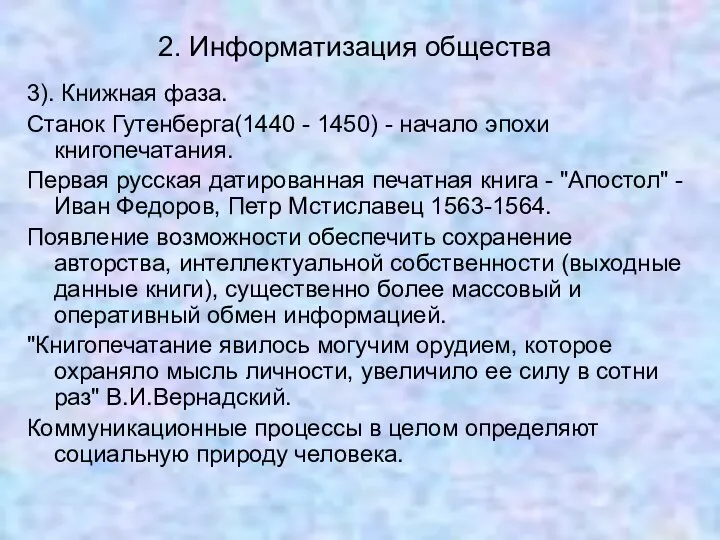 2. Информатизация общества

3). Книжная фаза.

Станок Гутенберга(1440 - 1450) - начало эпохи книгопечатания.

Первая русская датированная печатная книга - "Апостол" - Иван Федоров, Петр Мстиславец 1563-1564.

Появление возможности обеспечить сохранение авторства, интеллектуальной собственности (выходные данные книги), существенно более массовый и оперативный обмен информацией.

"Книгопечатание явилось могучим орудием, которое охраняло мысль личности, увеличило ее силу в сотни раз" В.И.Вернадский.

Коммуникационные процессы в целом определяют социальную природу человека.